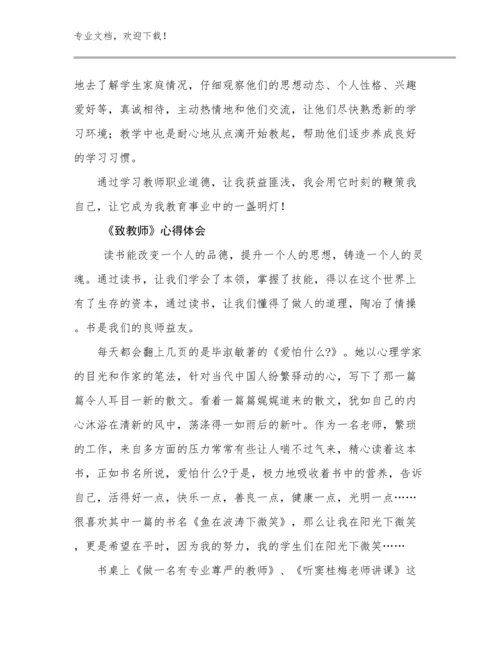 专业文档，欢迎下载！

地去了解学生家庭情况，仔细观察他们的思想动态、个人性格、兴趣爱好等，真诚相待，主动热情地和他们交流，让他们尽快熟悉新的学习环境；教学中也是耐心地从点滴开始教起，帮助他们逐步养成良好的学习习惯。

通过学习教师职业道德，让我获益匪浅，我会用它时刻的鞭策我自己，让它成为我教育事业中的一盏明灯！

《致教师》心得体会

读书能改变一个人的品德，提升一个人的思想，铸造一个人的灵魂。通过读书，让我们学会了本领，掌握了技能，得以在这个世界上有了生存的资本，通过读书，让我们懂得了做人的道理，陶冶了情操。书是我们的良师益友。

每天都会翻上几页的是毕淑敏著的《爱怕什么?》。她以心理学家的目光和作家的笔法，针对当代中国人纷繁驿动的心，写下了那一篇篇令人耳目一新的散文。看着一篇篇娓娓道来的散文，犹如自己的内心沐浴在清新的风中，荡涤得一如雨后的新叶。作为一名老师，繁琐的工作，来自多方面的压力常常有些让人喘不过气来，精心读着这本书，正如书名所说，爱怕什么?于是，极力地吸收着书中的营养，告诉自己，活得好一点，快乐一点，善良一点，健康一点，光明一点……很喜欢其中一篇的书名《鱼在波涛下微笑》，那么让我在阳光下微笑，更是希望在平时，因为我的努力，我的学生们在阳光下微笑……

书桌上《做一名有专业尊严的教师》、《听窦桂梅老师讲课》这